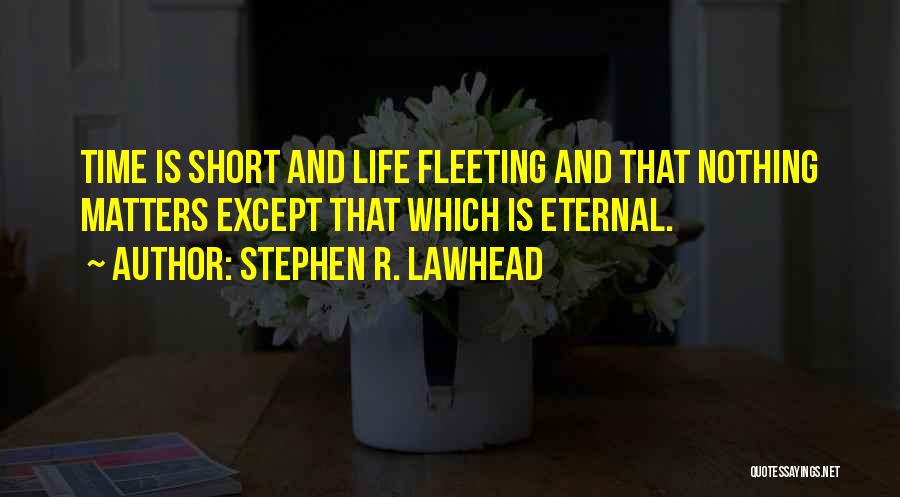 TIME IS SHORT AND LIFE FLEETING AND THAT NOTHING MATTERS EXCEPT THAT WHICH IS ETERNAL.

~ AUTHOR: STEPHEN R. LAWHEAD

QUOTESSAYINGS.NET